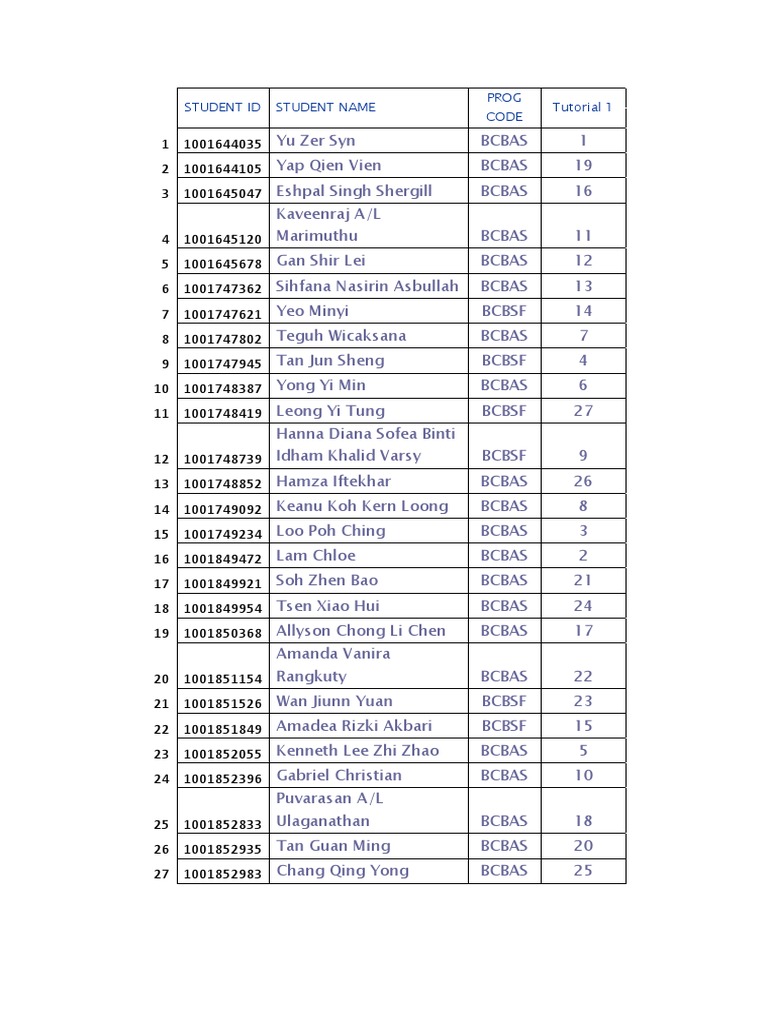 | | STUDENT ID | STUDENT NAME | PROG CODE | Tutorial 1 |
|---|---|---|---|---|
| 1 | 1001644035 | Yu Zer Syn | BCBAS | 1 |
| 2 | 1001644105 | Yap Qien Vien | BCBAS | 19 |
| 3 | 1001645047 | Eshpal Singh Shergill | BCBAS | 16 |
| 4 | 1001645120 | Kaveenraj A/L Marimuthu | BCBAS | 11 |
| 5 | 1001645678 | Gan Shir Lei | BCBAS | 12 |
| 6 | 1001747362 | Sihfana Nasirin Asbullah | BCBAS | 13 |
| 7 | 1001747621 | Yeo Minyi | BCBSF | 14 |
| 8 | 1001747802 | Teguh Wicaksana | BCBAS | 7 |
| 9 | 1001747945 | Tan Jun Sheng | BCBSF | 4 |
| 10 | 1001748387 | Yong Yi Min | BCBAS | 6 |
| 11 | 1001748419 | Leong Yi Tung | BCBSF | 27 |
| 12 | 1001748739 | Hanna Diana Sofea Binti Idham Khalid Varsy | BCBSF | 9 |
| 13 | 1001748852 | Hamza Iftekhar | BCBAS | 26 |
| 14 | 1001749092 | Keanu Koh Kern Loong | BCBAS | 8 |
| 15 | 1001749234 | Loo Poh Ching | BCBAS | 3 |
| 16 | 1001849472 | Lam Chloe | BCBAS | 2 |
| 17 | 1001849921 | Soh Zhen Bao | BCBAS | 21 |
| 18 | 1001849954 | Tsen Xiao Hui | BCBAS | 24 |
| 19 | 1001850368 | Allyson Chong Li Chen | BCBAS | 17 |
| 20 | 1001851154 | Amanda Vanira Rangkuty | BCBAS | 22 |
| 21 | 1001851526 | Wan Jiunn Yuan | BCBSF | 23 |
| 22 | 1001851849 | Amadea Rizki Akbari | BCBSF | 15 |
| 23 | 1001852055 | Kenneth Lee Zhi Zhao | BCBAS | 5 |
| 24 | 1001852396 | Gabriel Christian | BCBAS | 10 |
| 25 | 1001852833 | Puvarasan A/L Ulaganathan | BCBAS | 18 |
| 26 | 1001852935 | Tan Guan Ming | BCBAS | 20 |
| 27 | 1001852983 | Chang Qing Yong | BCBAS | 25 |